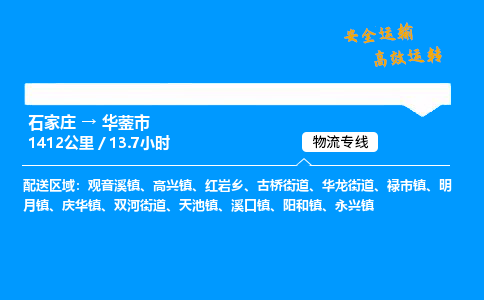 安全运输
高效运转

石家庄 → 华蓥市
1412公里 / 13.7小时

物流专线

配送区域：观音溪镇、高兴镇、红岩乡、古桥街道、华龙街道、禄市镇、明月镇、庆华镇、双河街道、天池镇、溪口镇、阳和镇、永兴镇